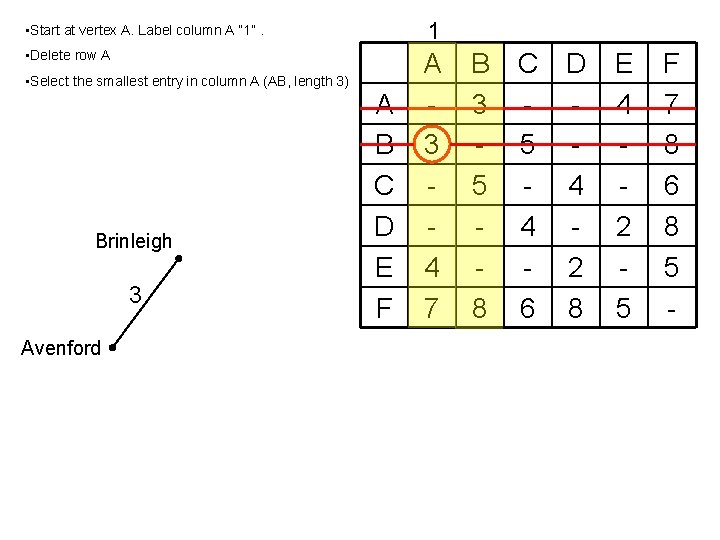 • Start at vertex A. Label column A "1" .
• Delete row A
• Select the smallest entry in column A (AB, length 3)

1

|  | A | B | C | D | E | F |
|---|---|---|---|---|---|---|
| A | - | 3 | - | - | 4 | 7 |
| B | 3 | - | 5 | - | - | 8 |
| C | - | 5 | - | 4 | - | 6 |
| D | - | - | 4 | - | 2 | 8 |
| E | 4 | - | - | 2 | - | 5 |
| F | 7 | 8 | 6 | 8 | 5 | - |

Brinleigh
3
Avenford